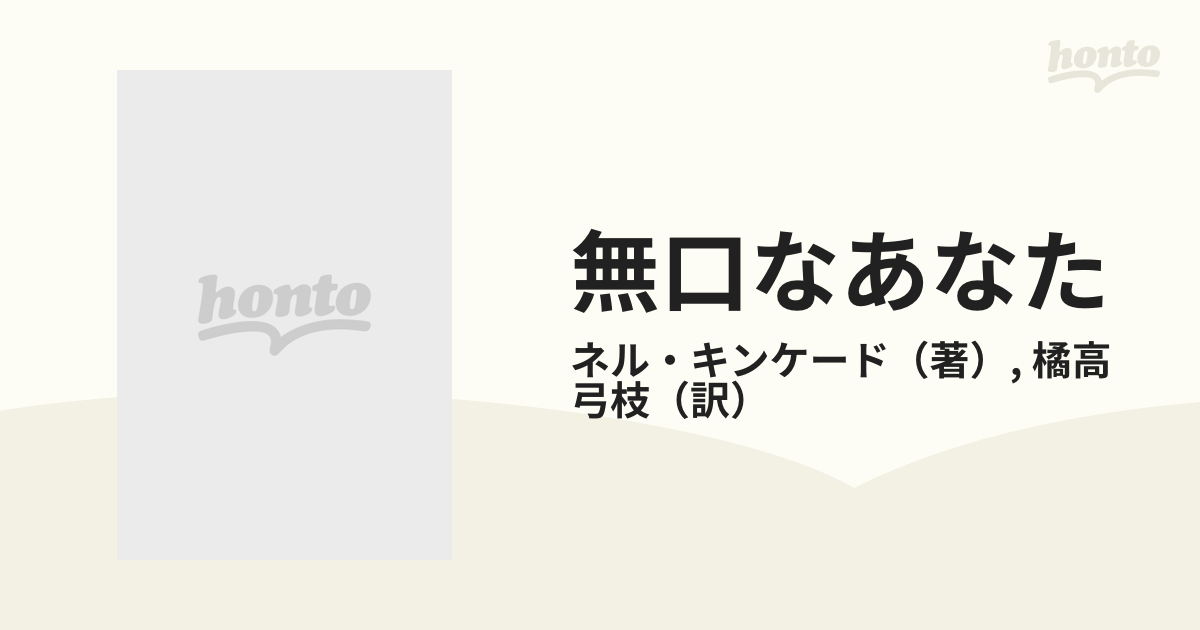 honto

honto

無口なあなた

ネル・キンケード（著）, 橘高弓枝（訳）